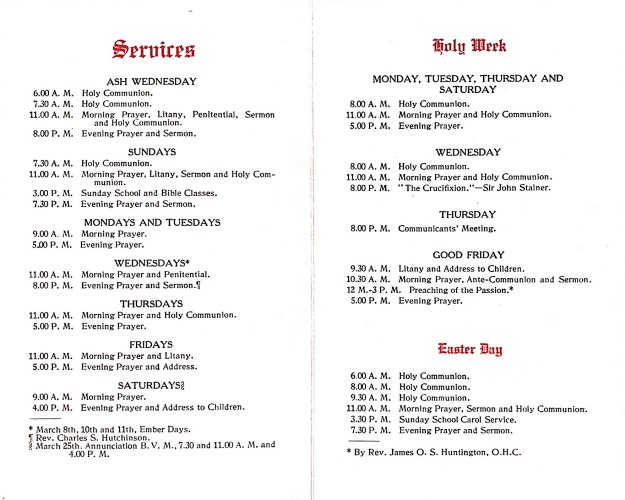 Services

ASH WEDNESDAY

6.00 A. M. Holy Communion.
7.30 A. M. Holy Communion.
11.00 A. M. Morning Prayer, Litany, Penitential, Sermon and Holy Communion.
8.00 P. M. Evening Prayer and Sermon.

SUNDAYS

7.30 A. M. Holy Communion.
11.00 A. M. Morning Prayer, Litany, Sermon and Holy Communion.
3.00 P. M. Sunday School and Bible Classes.
7.30 P. M. Evening Prayer and Sermon.

MONDAYS AND TUESDAYS

9.00 A. M. Morning Prayer.
5.00 P. M. Evening Prayer.

WEDNESDAYS*

11.00 A. M. Morning Prayer and Penitential.
8.00 P. M. Evening Prayer and Sermon.¶

THURSDAYS

11.00 A. M. Morning Prayer and Holy Communion.
5.00 P. M. Evening Prayer.

FRIDAYS

11.00 A. M. Morning Prayer and Litany.
5.00 P. M. Evening Prayer and Address.

SATURDAYS§

9.00 A. M. Morning Prayer.
4.00 P. M. Evening Prayer and Address to Children.

* March 8th, 10th and 11th, Ember Days.
¶ Rev. Charles S. Hutchinson.
§ March 25th, Annunciation B. V. M., 7.30 and 11.00 A. M. and 4.00 P. M.

Holy Week

MONDAY, TUESDAY, THURSDAY AND SATURDAY

8.00 A. M. Holy Communion.
11.00 A. M. Morning Prayer and Holy Communion.
5.00 P. M. Evening Prayer.

WEDNESDAY

8.00 A. M. Holy Communion.
11.00 A. M. Morning Prayer and Holy Communion.
8.00 P. M. "The Crucifixion."—Sir John Stainer.

THURSDAY

8.00 P. M. Communicants' Meeting.

GOOD FRIDAY

9.30 A. M. Litany and Address to Children.
10.30 A. M. Morning Prayer, Ante-Communion and Sermon.
12 M.-3 P. M. Preaching of the Passion.*
5.00 P. M. Evening Prayer.

Easter Day

6.00 A. M. Holy Communion.
8.00 A. M. Holy Communion.
9.30 A. M. Holy Communion.
11.00 A. M. Morning Prayer, Sermon and Holy Communion.
3.30 P. M. Sunday School Carol Service.
7.30 P. M. Evening Prayer and Sermon.

* By Rev. James O. S. Huntington, O.H.C.